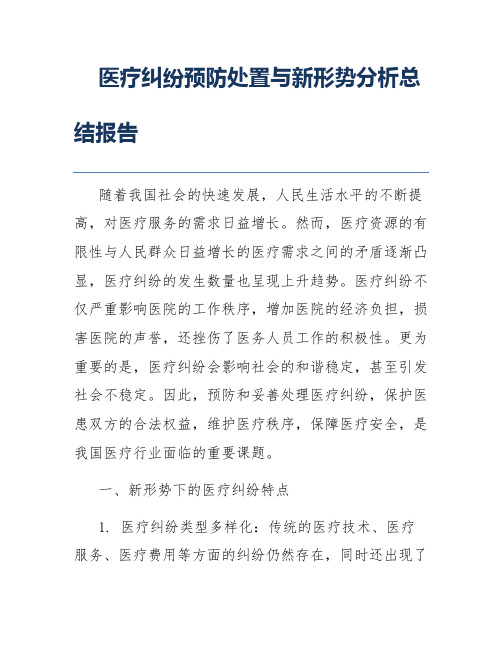 医疗纠纷预防处置与新形势分析总结报告

随着我国社会的快速发展，人民生活水平的不断提高，对医疗服务的需求日益增长。然而，医疗资源的有限性与人民群众日益增长的医疗需求之间的矛盾逐渐凸显，医疗纠纷的发生数量也呈现上升趋势。医疗纠纷不仅严重影响医院的工作秩序，增加医院的经济负担，损害医院的声誉，还挫伤了医务人员工作的积极性。更为重要的是，医疗纠纷会影响社会的和谐稳定，甚至引发社会不稳定。因此，预防和妥善处理医疗纠纷，保护医患双方的合法权益，维护医疗秩序，保障医疗安全，是我国医疗行业面临的重要课题。

一、新形势下的医疗纠纷特点

1. 医疗纠纷类型多样化：传统的医疗技术、医疗服务、医疗费用等方面的纠纷仍然存在，同时还出现了